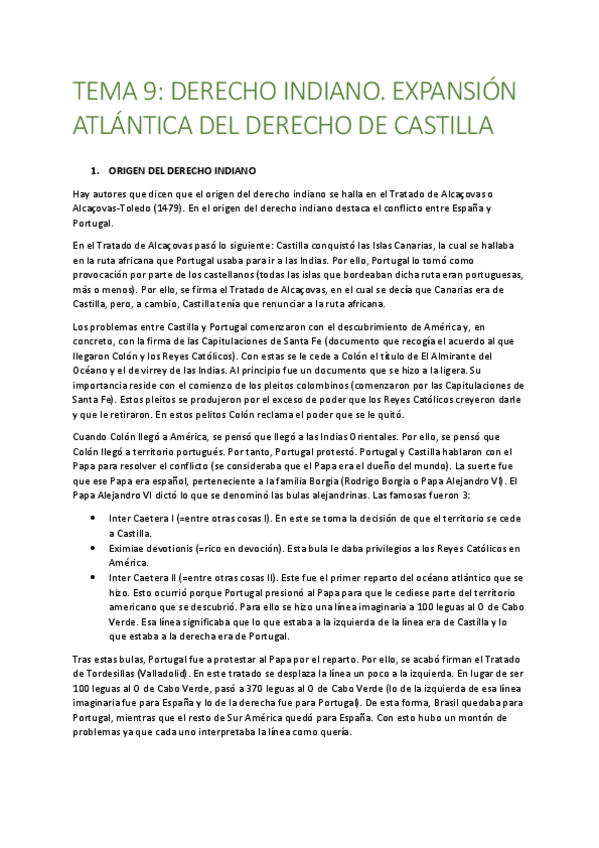 TEMA 9: DERECHO INDIANO. EXPANSIÓN ATLÁNTICA DEL DERECHO DE CASTILLA

1. ORIGEN DEL DERECHO INDIANO

Hay autores que dicen que el origen del derecho indiano se halla en el Tratado de Alcaçovas o Alcaçovas-Toledo (1479). En el origen del derecho indiano destaca el conflicto entre España y Portugal.

En el Tratado de Alcaçovas pasó lo siguiente: Castilla conquistó las Islas Canarias, la cual se hallaba en la ruta africana que Portugal usaba para ir a las Indias. Por ello, Portugal lo tomó como provocación por parte de los castellanos (todas las islas que bordeaban dicha ruta eran portuguesas, más o menos). Por ello, se firma el Tratado de Alcaçovas, en el cual se decía que Canarias era de Castilla, pero, a cambio, Castilla tenía que renunciar a la ruta africana.

Los problemas entre Castilla y Portugal comenzaron con el descubrimiento de América y, en concreto, con la firma de las Capitulaciones de Santa Fe (documento que recogía el acuerdo al que llegaron Colón y los Reyes Católicos). Con estas se le cede a Colón el título de El Almirante del Océano y el de virrey de las Indias. Al principio fue un documento que se hizo a la ligera. Su importancia reside con el comienzo de los pleitos colombinos (comenzaron por las Capitulaciones de Santa Fe). Estos pleitos se produjeron por el exceso de poder que los Reyes Católicos creyeron darle y que le retiraron. En estos pelitos Colón reclama el poder que se le quitó.

Cuando Colón llegó a América, se pensó que llegó a las Indias Orientales. Por ello, se pensó que Colón llegó a territorio portugués. Por tanto, Portugal protestó. Portugal y Castilla hablaron con el Papa para resolver el conflicto (se consideraba que el Papa era el dueño del mundo). La suerte fue que ese Papa era español, perteneciente a la familia Borgia (Rodrigo Borgia o Papa Alejandro VI). El Papa Alejandro VI dictó lo que se denominó las bulas alejandrinas. Las famosas fueron 3:

• Inter Caetera I (=entre otras cosas I). En este se toma la decisión de que el territorio se cede a Castilla.
• Eximiae devotionis (=rico en devoción). Esta bula le daba privilegios a los Reyes Católicos en América.
• Inter Caetera II (=entre otras cosas II). Este fue el primer reparto del océano atlántico que se hizo. Esto ocurrió porque Portugal presionó al Papa para que le cediese parte del territorio americano que se descubrió. Para ello se hizo una línea imaginaria a 100 leguas al O de Cabo Verde. Esa línea significaba que lo que estaba a la izquierda de la línea era de Castilla y lo que estaba a la derecha era de Portugal.

Tras estas bulas, Portugal fue a protestar al Papa por el reparto. Por ello, se acabó firman el Tratado de Tordesillas (Valladolid). En este tratado se desplaza la línea un poco a la izquierda. En lugar de ser 100 leguas al O de Cabo Verde, pasó a 370 leguas al O de Cabo Verde (lo de la izquierda de esa línea imaginaria fue para España y lo de la derecha fue para Portugal). De esta forma, Brasil quedaba para Portugal, mientras que el resto de Sur América quedó para España. Con esto hubo un montón de problemas ya que cada uno interpretaba la línea como quería.